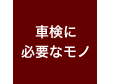 車検に
必要なモノ